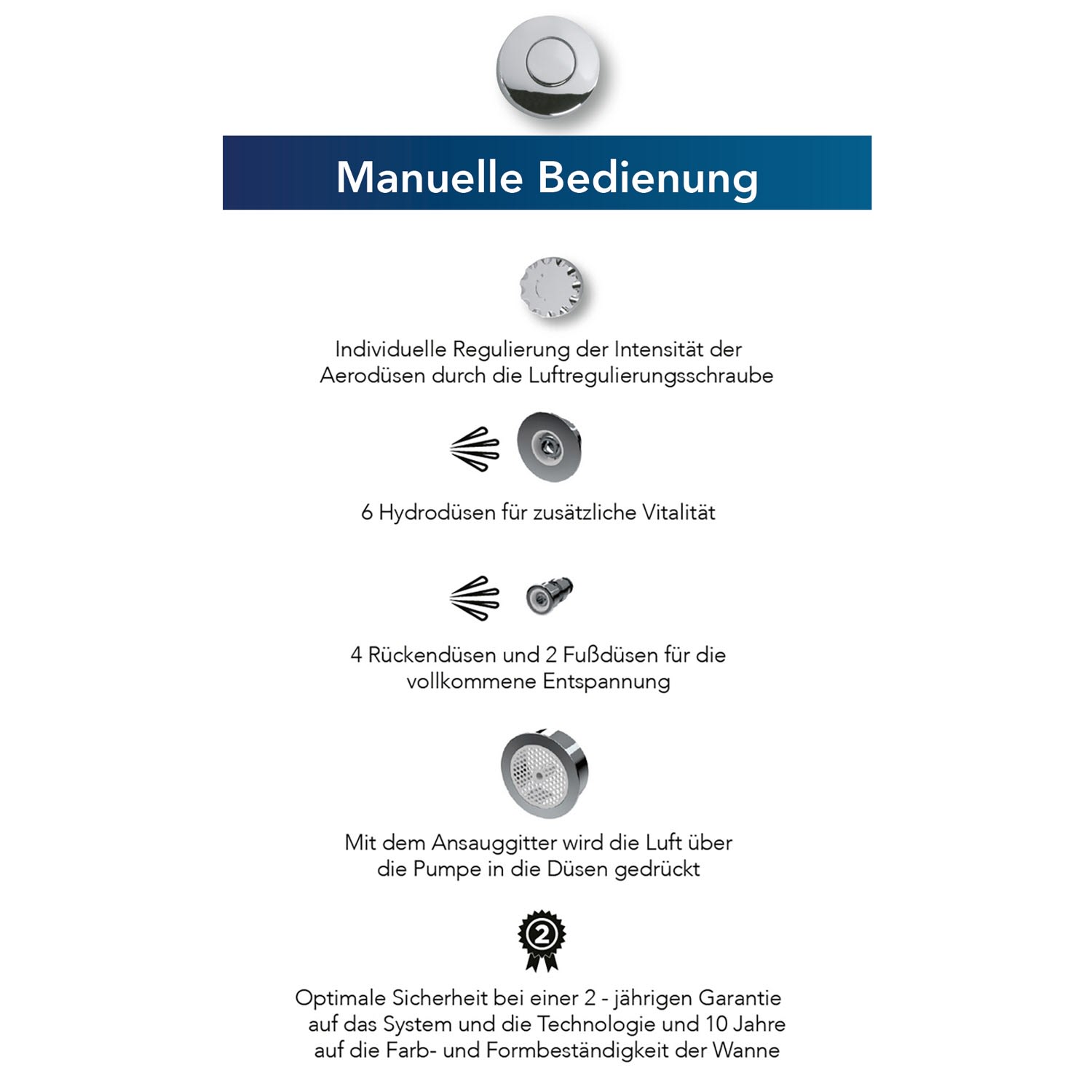 Manuelle Bedienung

Individuelle Regulierung der Intensität der Aerodüsen durch die Luftregulierungsschraube

6 Hydrodüsen für zusätzliche Vitalität

4 Rückendüsen und 2 Fußdüsen für die vollkommene Entspannung

Mit dem Ansauggitter wird die Luft über die Pumpe in die Düsen gedrückt

2

Optimale Sicherheit bei einer 2 - jährigen Garantie auf das System und die Technologie und 10 Jahre auf die Farb- und Formbeständigkeit der Wanne